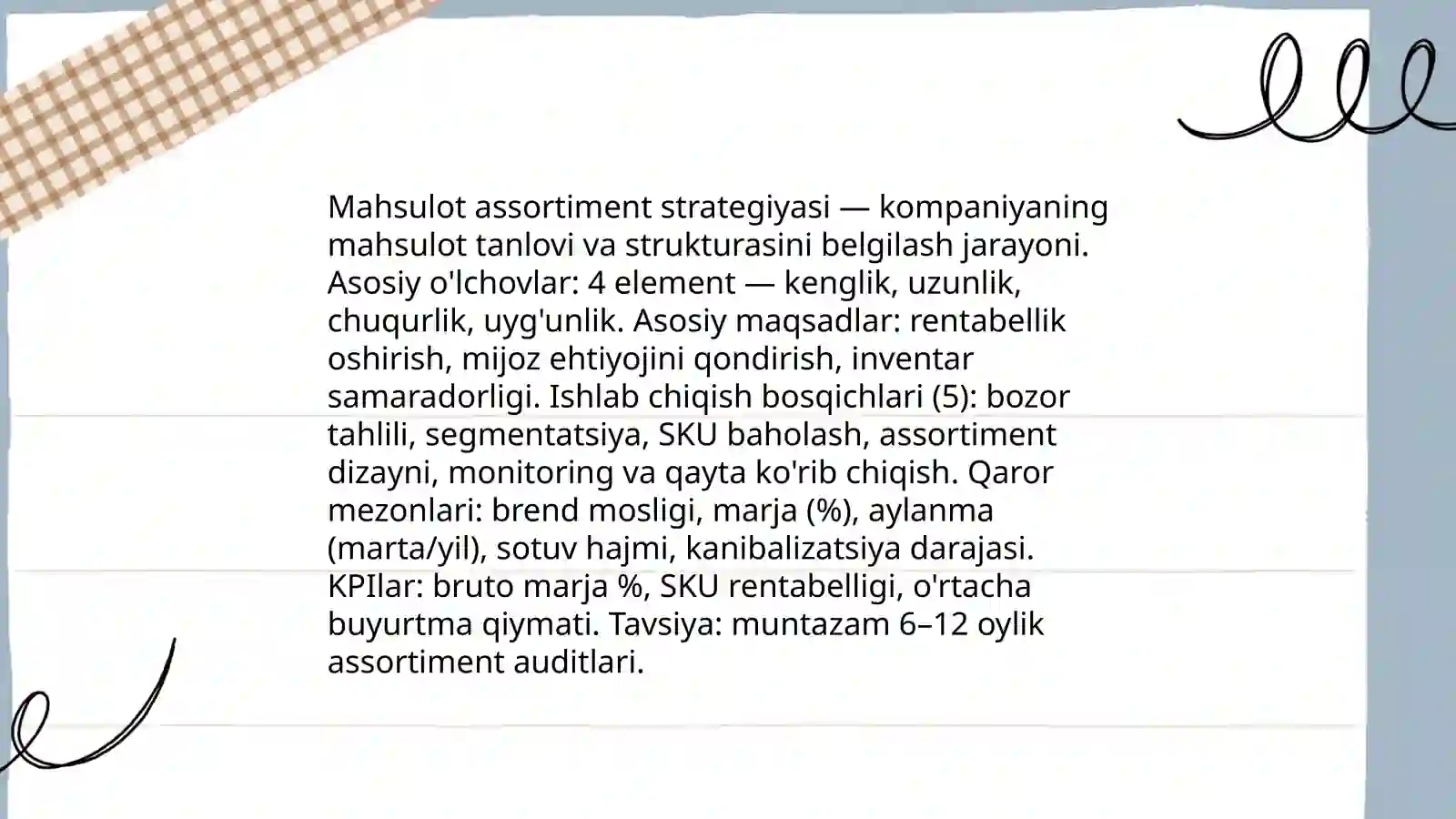 Mahsulot assortiment strategiyasi — kompaniyaning mahsulot tanlovi va strukturasini belgilash jarayoni. Asosiy o'lchovlar: 4 element — kenglik, uzunlik, chuqurlik, uyg'unlik. Asosiy maqsadlar: rentabellik oshirish, mijoz ehtiyojini qondirish, inventar samaradorligi. Ishlab chiqish bosqichlari (5): bozor tahlili, segmentatsiya, SKU baholash, assortiment dizayni, monitoring va qayta ko'rib chiqish. Qaror mezonlari: brend mosligi, marja (%), aylanma (marta/yil), sotuv hajmi, kanibalizatsiya darajasi. KPIlar: bruto marja %, SKU rentabelligi, o'rtacha buyurtma qiymati. Tavsiya: muntazam 6–12 oylik assortiment auditlari.